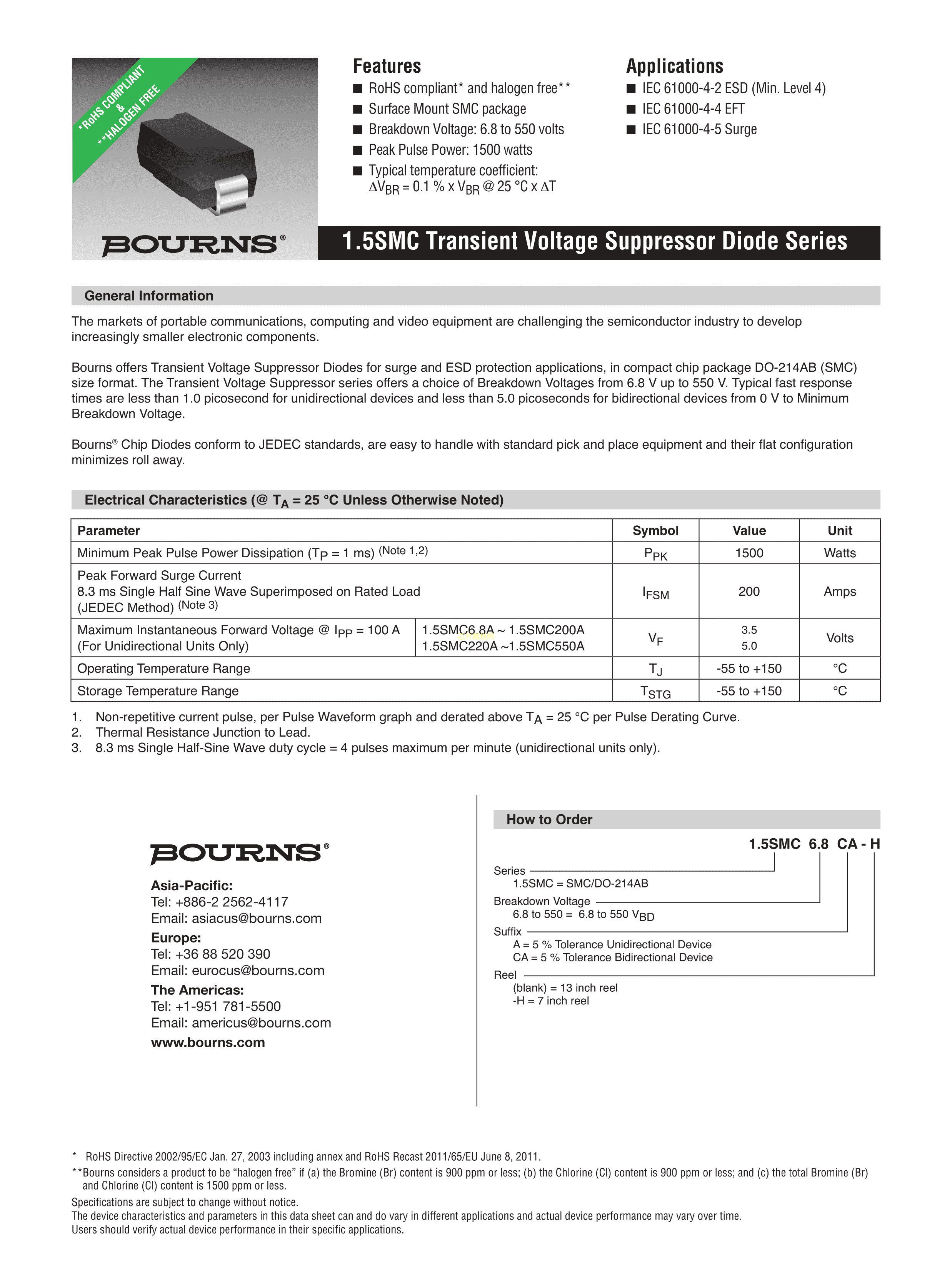 *RoHS COMPLIANT & **HALOGEN FREE

BOURNS®

Features
■ RoHS compliant* and halogen free**
■ Surface Mount SMC package
■ Breakdown Voltage: 6.8 to 550 volts
■ Peak Pulse Power: 1500 watts
■ Typical temperature coefficient: $\Delta V_{BR}$ = 0.1 % x $V_{BR}$ @ 25 °C x $\Delta T$

Applications
■ IEC 61000-4-2 ESD (Min. Level 4)
■ IEC 61000-4-4 EFT
■ IEC 61000-4-5 Surge

1.5SMC Transient Voltage Suppressor Diode Series

General Information

The markets of portable communications, computing and video equipment are challenging the semiconductor industry to develop increasingly smaller electronic components.

Bourns offers Transient Voltage Suppressor Diodes for surge and ESD protection applications, in compact chip package DO-214AB (SMC) size format. The Transient Voltage Suppressor series offers a choice of Breakdown Voltages from 6.8 V up to 550 V. Typical fast response times are less than 1.0 picosecond for unidirectional devices and less than 5.0 picoseconds for bidirectional devices from 0 V to Minimum Breakdown Voltage.

Bourns® Chip Diodes conform to JEDEC standards, are easy to handle with standard pick and place equipment and their flat configuration minimizes roll away.

Electrical Characteristics (@ $T_A$ = 25 °C Unless Otherwise Noted)

| Parameter | | Symbol | Value | Unit |
|---|---|---|---|---|
| Minimum Peak Pulse Power Dissipation ($T_P$ = 1 ms) (Note 1,2) | | $P_{PK}$ | 1500 | Watts |
| Peak Forward Surge Current 8.3 ms Single Half Sine Wave Superimposed on Rated Load (JEDEC Method) (Note 3) | | $I_{FSM}$ | 200 | Amps |
| Maximum Instantaneous Forward Voltage @ $I_{PP}$ = 100 A (For Unidirectional Units Only) | 1.5SMC6.8A ~ 1.5SMC200A 1.5SMC220A ~1.5SMC550A | $V_F$ | 3.5 5.0 | Volts |
| Operating Temperature Range | | $T_J$ | -55 to +150 | °C |
| Storage Temperature Range | | $T_{STG}$ | -55 to +150 | °C |

1. Non-repetitive current pulse, per Pulse Waveform graph and derated above $T_A$ = 25 °C per Pulse Derating Curve.
2. Thermal Resistance Junction to Lead.
3. 8.3 ms Single Half-Sine Wave duty cycle = 4 pulses maximum per minute (unidirectional units only).

BOURNS®

Asia-Pacific:
Tel: +886-2 2562-4117
Email: asiacus@bourns.com
Europe:
Tel: +36 88 520 390
Email: eurocus@bourns.com
The Americas:
Tel: +1-951 781-5500
Email: americus@bourns.com
www.bourns.com

How to Order

1.5SMC 6.8 CA - H

Series
1.5SMC = SMC/DO-214AB
Breakdown Voltage
6.8 to 550 = 6.8 to 550 $V_{BD}$
Suffix
A = 5 % Tolerance Unidirectional Device
CA = 5 % Tolerance Bidirectional Device
Reel
(blank) = 13 inch reel
-H = 7 inch reel

* RoHS Directive 2002/95/EC Jan. 27, 2003 including annex and RoHS Recast 2011/65/EU June 8, 2011.
**Bourns considers a product to be “halogen free” if (a) the Bromine (Br) content is 900 ppm or less; (b) the Chlorine (Cl) content is 900 ppm or less; and (c) the total Bromine (Br) and Chlorine (Cl) content is 1500 ppm or less.
Specifications are subject to change without notice.
The device characteristics and parameters in this data sheet can and do vary in different applications and actual device performance may vary over time.
Users should verify actual device performance in their specific applications.